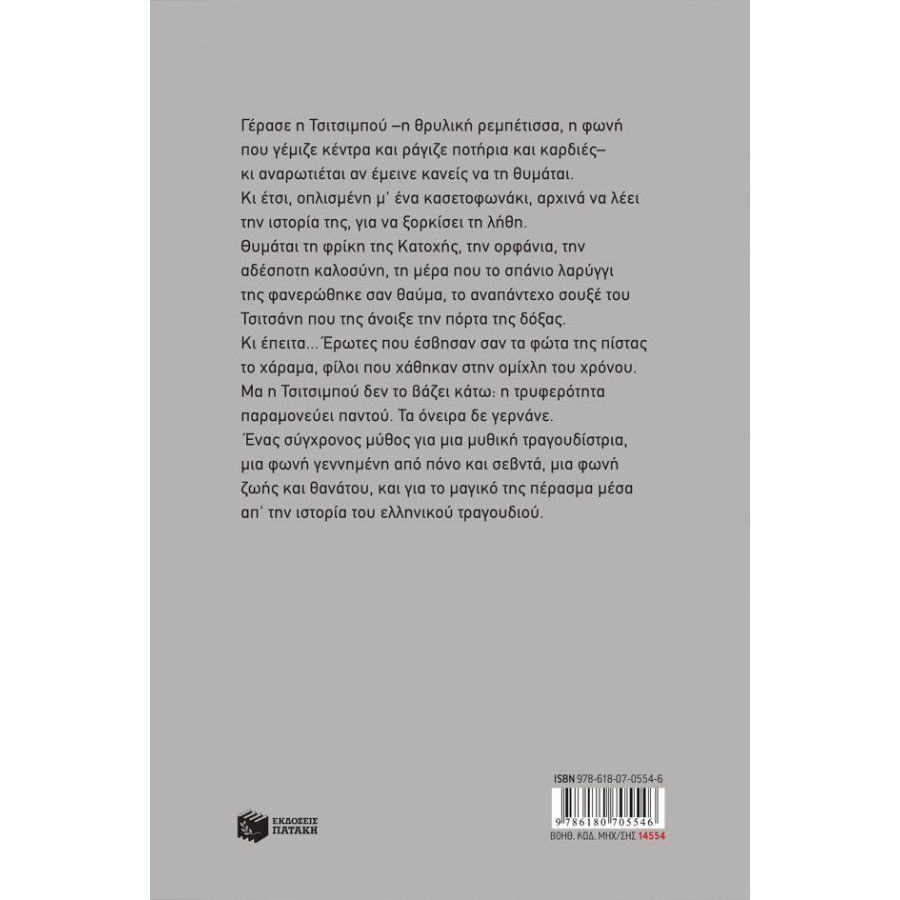 Γέρασε η Τσιτσιμπού –η θρυλική ρεμπέτισσα, η φωνή που γέμιζε κέντρα και ράγιζε ποτήρια και καρδιές– κι αναρωτιέται αν έμεινε κανείς να τη θυμάται.

Κι έτσι, οπλισμένη μ' ένα κασετοφωνάκι, αρχινά να λέει την ιστορία της, για να ξορκίσει τη λήθη.

Θυμάται τη φρίκη της Κατοχής, την ορφάνια, την αδέσποτη καλοσύνη, τη μέρα που το σπάνιο λαρύγγι της φανερώθηκε σαν θαύμα, το αναπάντεχο σουξέ του Τσιτσάνη που της άνοιξε την πόρτα της δόξας.

Κι έπειτα... Έρωτες που έσβησαν σαν τα φώτα της πίστας το χάραμα, φίλοι που χάθηκαν στην ομίχλη του χρόνου.

Μα η Τσιτσιμπού δεν το βάζει κάτω: η τρυφερότητα παραμονεύει παντού. Τα όνειρα δε γερνάνε.

Ένας σύγχρονος μύθος για μια μυθική τραγουδίστρια, μια φωνή γεννημένη από πόνο και σεβντά, μια φωνή ζωής και θανάτου, και για το μαγικό της πέρασμα μέσα απ' την ιστορία του ελληνικού τραγουδιού.

ΕΚΔΟΣΕΙΣ
ΠΑΤΑΚΗ

ISBN 978-618-07-0554-6

9 786180 705546

ΒΟΗΘ. ΚΩΔ. ΜΗΧ/ΣΗΣ 14554